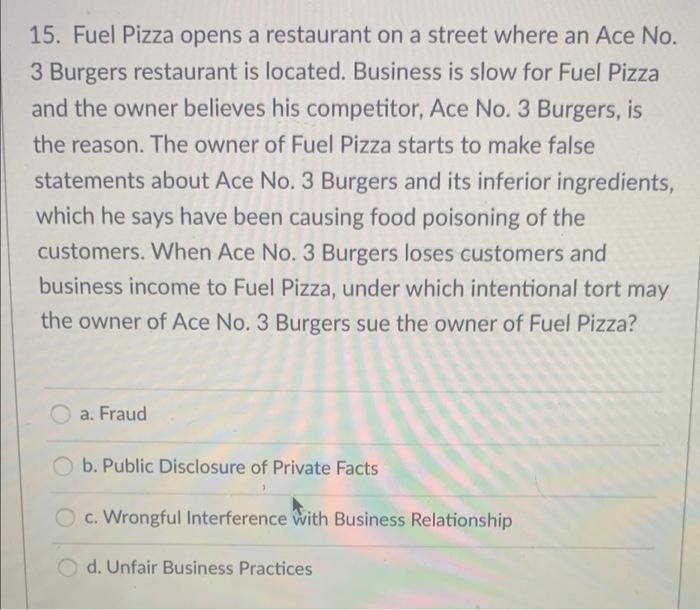 15. Fuel Pizza opens a restaurant on a street where an Ace No. 3 Burgers restaurant is located. Business is slow for Fuel Pizza and the owner believes his competitor, Ace No. 3 Burgers, is the reason. The owner of Fuel Pizza starts to make false statements about Ace No. 3 Burgers and its inferior ingredients, which he says have been causing food poisoning of the customers. When Ace No. 3 Burgers loses customers and business income to Fuel Pizza, under which intentional tort may the owner of Ace No. 3 Burgers sue the owner of Fuel Pizza?

a. Fraud

b. Public Disclosure of Private Facts

c. Wrongful Interference with Business Relationship

d. Unfair Business Practices